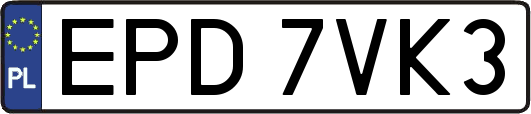 PL
EPD 7VK3